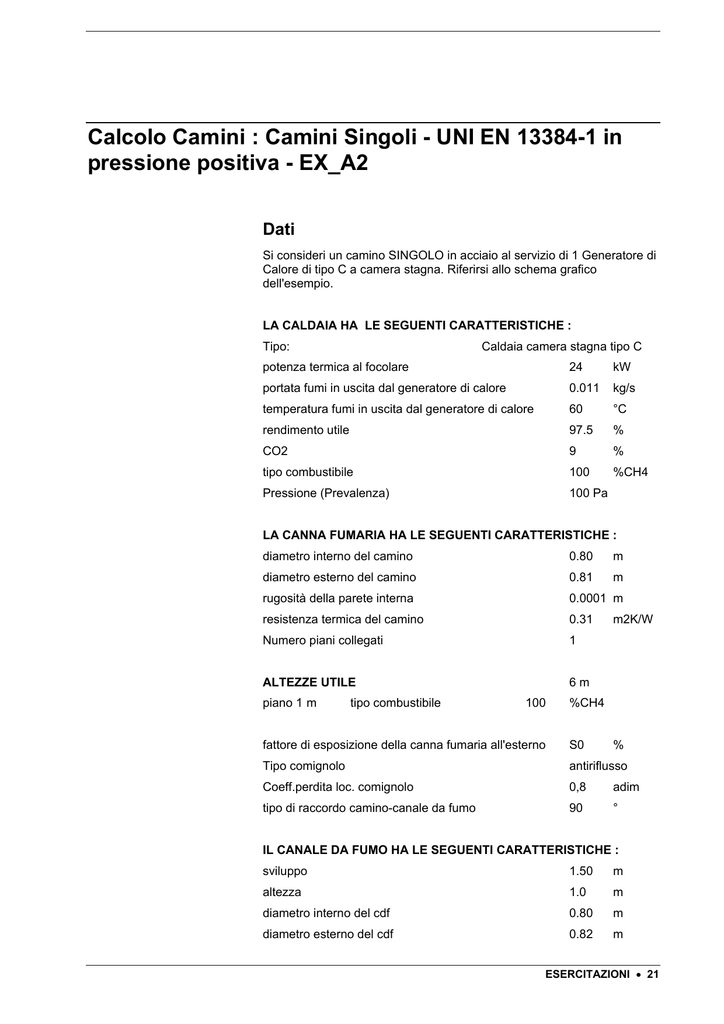 Calcolo Camini : Camini Singoli - UNI EN 13384-1 in pressione positiva - EX_A2

Dati

Si consideri un camino SINGOLO in acciaio al servizio di 1 Generatore di Calore di tipo C a camera stagna. Riferirsi allo schema grafico dell'esempio.

LA CALDAIA HA LE SEGUENTI CARATTERISTICHE :

| | | |
|---|---|---|
| Tipo: | Caldaia camera stagna tipo C | |
| potenza termica al focolare | 24 | kW |
| portata fumi in uscita dal generatore di calore | 0.011 | kg/s |
| temperatura fumi in uscita dal generatore di calore | 60 | °C |
| rendimento utile | 97.5 | % |
| CO2 | 9 | % |
| tipo combustibile | 100 | %CH4 |
| Pressione (Prevalenza) | 100 Pa | |

LA CANNA FUMARIA HA LE SEGUENTI CARATTERISTICHE :

| | | |
|---|---|---|
| diametro interno del camino | 0.80 | m |
| diametro esterno del camino | 0.81 | m |
| rugosità della parete interna | 0.0001 | m |
| resistenza termica del camino | 0.31 | m2K/W |
| Numero piani collegati | 1 | |

ALTEZZE UTILE 6 m

piano 1 m tipo combustibile 100 %CH4

| | | |
|---|---|---|
| fattore di esposizione della canna fumaria all'esterno | S0 | % |
| Tipo comignolo | antiriflusso | |
| Coeff.perdita loc. comignolo | 0,8 | adim |
| tipo di raccordo camino-canale da fumo | 90 | ° |

IL CANALE DA FUMO HA LE SEGUENTI CARATTERISTICHE :

| | | |
|---|---|---|
| sviluppo | 1.50 | m |
| altezza | 1.0 | m |
| diametro interno del cdf | 0.80 | m |
| diametro esterno del cdf | 0.82 | m |

ESERCITAZIONI • 21